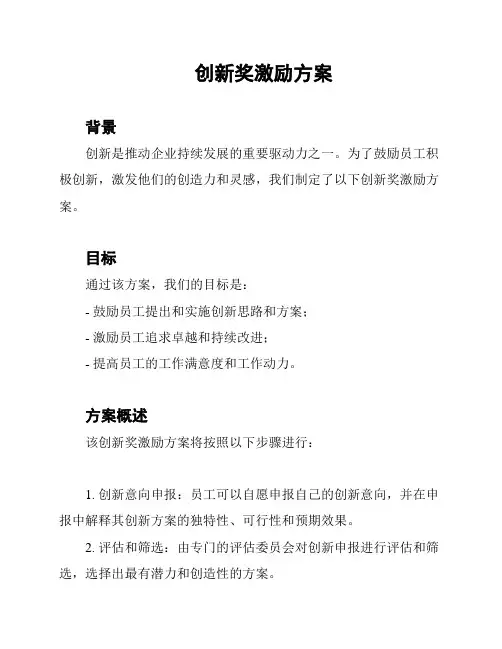 创新奖激励方案

背景

创新是推动企业持续发展的重要驱动力之一。为了鼓励员工积极创新，激发他们的创造力和灵感，我们制定了以下创新奖激励方案。

目标

通过该方案，我们的目标是：

- 鼓励员工提出和实施创新思路和方案；

- 激励员工追求卓越和持续改进；

- 提高员工的工作满意度和工作动力。

方案概述

该创新奖激励方案将按照以下步骤进行：

1. 创新意向申报：员工可以自愿申报自己的创新意向，并在申报中解释其创新方案的独特性、可行性和预期效果。

2. 评估和筛选：由专门的评估委员会对创新申报进行评估和筛选，选择出最有潜力和创造性的方案。